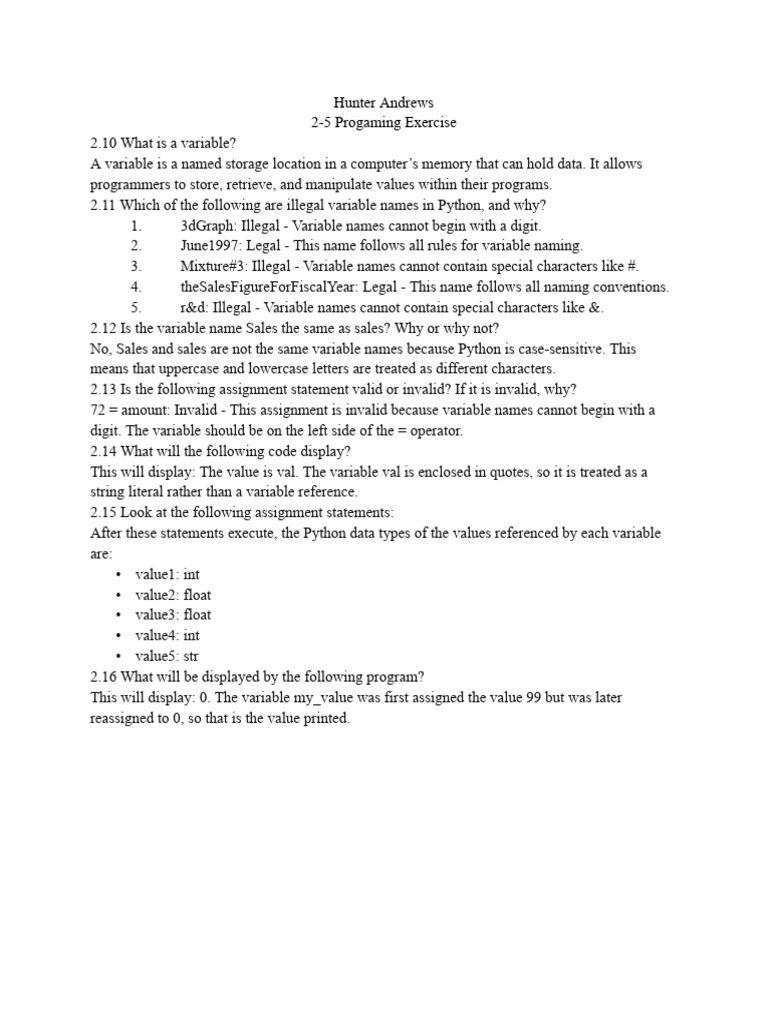 Hunter Andrews
2-5 Progaming Exercise

2.10 What is a variable?
A variable is a named storage location in a computer's memory that can hold data. It allows programmers to store, retrieve, and manipulate values within their programs.
2.11 Which of the following are illegal variable names in Python, and why?
1. 3dGraph: Illegal - Variable names cannot begin with a digit.
2. June1997: Legal - This name follows all rules for variable naming.
3. Mixture#3: Illegal - Variable names cannot contain special characters like #.
4. theSalesFigureForFiscalYear: Legal - This name follows all naming conventions.
5. r&d: Illegal - Variable names cannot contain special characters like &.
2.12 Is the variable name Sales the same as sales? Why or why not?
No, Sales and sales are not the same variable names because Python is case-sensitive. This means that uppercase and lowercase letters are treated as different characters.
2.13 Is the following assignment statement valid or invalid? If it is invalid, why?
72 = amount: Invalid - This assignment is invalid because variable names cannot begin with a digit. The variable should be on the left side of the = operator.
2.14 What will the following code display?
This will display: The value is val. The variable val is enclosed in quotes, so it is treated as a string literal rather than a variable reference.
2.15 Look at the following assignment statements:
After these statements execute, the Python data types of the values referenced by each variable are:
• value1: int
• value2: float
• value3: float
• value4: int
• value5: str
2.16 What will be displayed by the following program?
This will display: 0. The variable my_value was first assigned the value 99 but was later reassigned to 0, so that is the value printed.